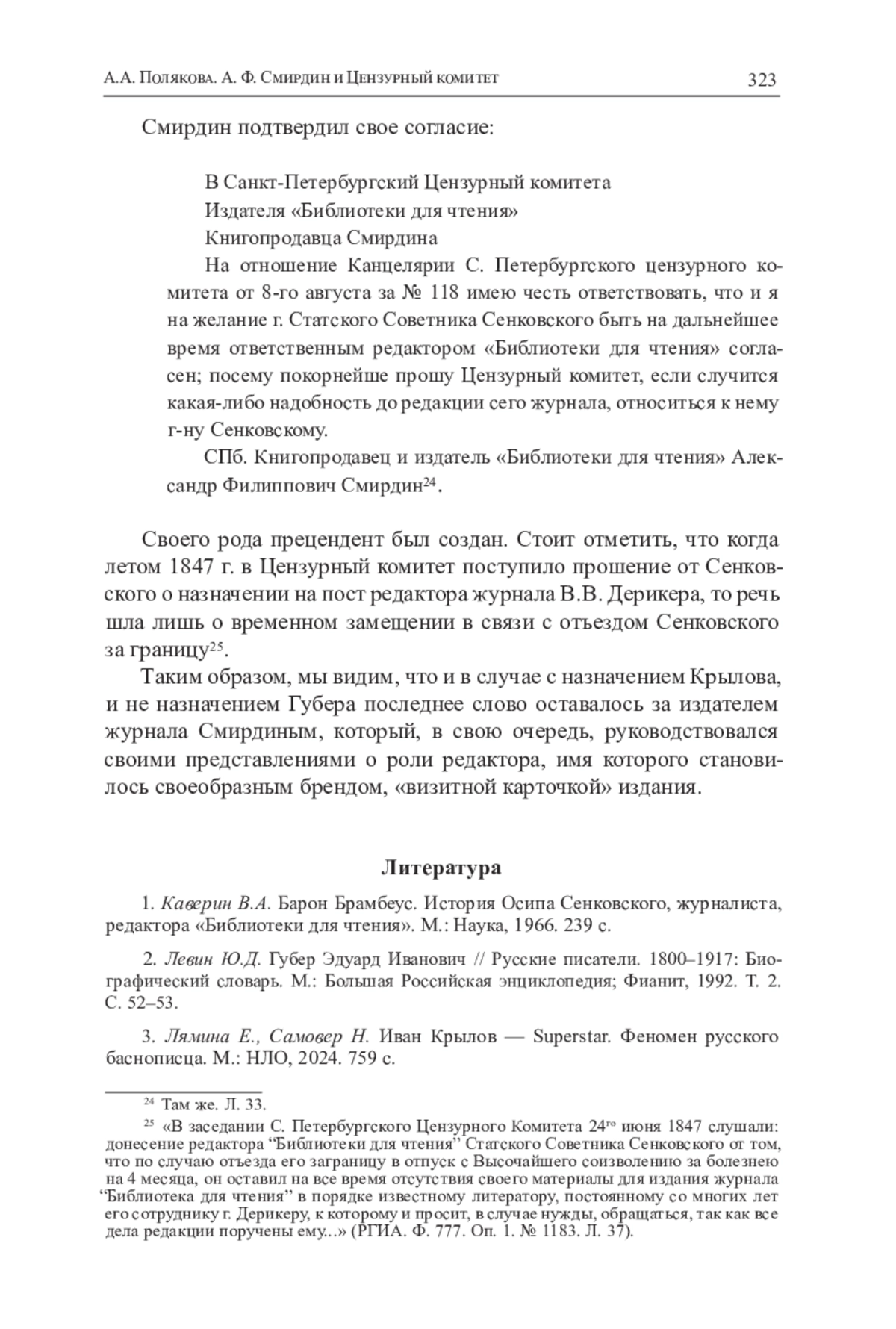 А.А. Полякова. А. Ф. Смирдин и Цензурный комитет 323

Смирдин подтвердил свое согласие:

В Санкт-Петербургский Цензурный комитета
Издателя «Библиотеки для чтения»
Книгопродавца Смирдина

На отношение Канцелярии С. Петербургского цензурного комитета от 8-го августа за № 118 имею честь ответствовать, что и я на желание г. Статского Советника Сенковского быть на дальнейшее время ответственным редактором «Библиотеки для чтения» согласен; посему покорнейше прошу Цензурный комитет, если случится какая-либо надобность до редакции сего журнала, относиться к нему г-ну Сенковскому.

СПб. Книгопродавец и издатель «Библиотеки для чтения» Александр Филиппович Смирдин$^{24}$.

Своего рода прецендент был создан. Стоит отметить, что когда летом 1847 г. в Цензурный комитет поступило прошение от Сенковского о назначении на пост редактора журнала В.В. Дерикера, то речь шла лишь о временном замещении в связи с отъездом Сенковского за границу$^{25}$.

Таким образом, мы видим, что и в случае с назначением Крылова, и не назначением Губера последнее слово оставалось за издателем журнала Смирдиным, который, в свою очередь, руководствовался своими представлениями о роли редактора, имя которого становилось своеобразным брендом, «визитной карточкой» издания.

Литература

1. Каверин В.А. Барон Брамбеус. История Осипа Сенковского, журналиста, редактора «Библиотеки для чтения». М.: Наука, 1966. 239 с.

2. Левин Ю.Д. Губер Эдуард Иванович // Русские писатели. 1800–1917: Биографический словарь. М.: Большая Российская энциклопедия; Фианит, 1992. Т. 2. С. 52–53.

3. Лямина Е., Самовер Н. Иван Крылов — Superstar. Феномен русского баснописца. М.: НЛО, 2024. 759 с.

$^{24}$ Там же. Л. 33.

$^{25}$ «В заседании С. Петербургского Цензурного Комитета 24$^{го}$ июня 1847 слушали: донесение редактора “Библиотеки для чтения” Статского Советника Сенковского от том, что по случаю отъезда его заграницу в отпуск с Высочайшего соизволению за болезнею на 4 месяца, он оставил на все время отсутствия своего материалы для издания журнала “Библиотека для чтения” в порядке известному литератору, постоянному со многих лет его сотруднику г. Дерикеру, к которому и просит, в случае нужды, обращаться, так как все дела редакции поручены ему...» (РГИА. Ф. 777. Оп. 1. № 1183. Л. 37).